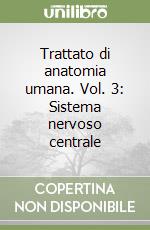 unilibro

Trattato di anatomia umana. Vol. 3: Sistema nervoso centrale

COPERTINA NON DISPONIBILE